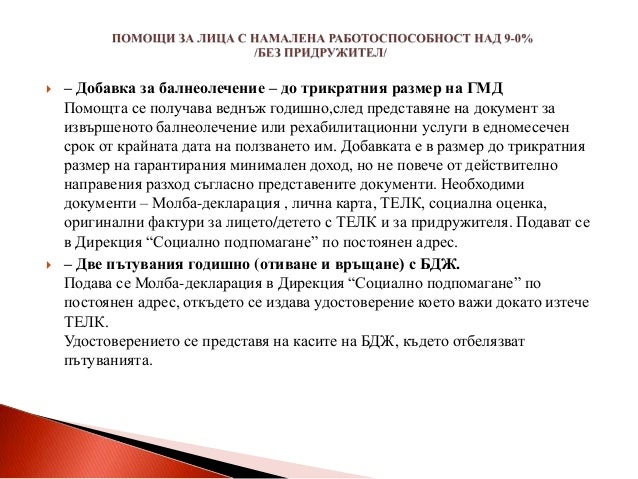 ПОМОЩИ ЗА ЛИЦА С НАМАЛЕНА РАБОТОСПОСОБНОСТ НАД 9-0%
/БЕЗ ПРИДРУЖИТЕЛ/

– Добавка за балнеолечение – до трикратния размер на ГМД
Помощта се получава веднъж годишно,след представяне на документ за извършеното балнеолечение или рехабилитационни услуги в едномесечен срок от крайната дата на ползването им. Добавката е в размер до трикратния размер на гарантирания минимален доход, но не повече от действително направения разход съгласно представените документи. Необходими документи – Молба-декларация , лична карта, ТЕЛК, социална оценка, оригинални фактури за лицето/детето с ТЕЛК и за придружителя. Подават се в Дирекция “Социално подпомагане” по постоянен адрес.

– Две пътувания годишно (отиване и връщане) с БДЖ.
Подава се Молба-декларация в Дирекция “Социално подпомагане” по постоянен адрес, откъдето се издава удостоверение което важи докато изтече ТЕЛК.
Удостоверението се представя на касите на БДЖ, където отбелязват пътуванията.